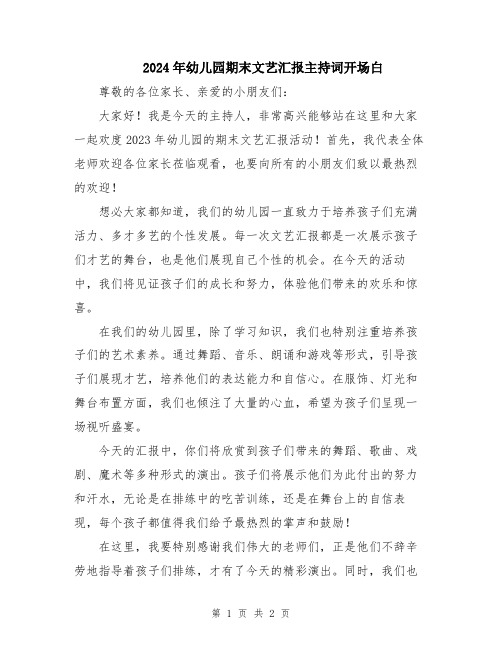 2024年幼儿园期末文艺汇报主持词开场白

尊敬的各位家长、亲爱的小朋友们：

大家好！我是今天的主持人，非常高兴能够站在这里和大家一起欢度2023年幼儿园的期末文艺汇报活动！首先，我代表全体老师欢迎各位家长莅临观看，也要向所有的小朋友们致以最热烈的欢迎！

想必大家都知道，我们的幼儿园一直致力于培养孩子们充满活力、多才多艺的个性发展。每一次文艺汇报都是一次展示孩子们才艺的舞台，也是他们展现自己个性的机会。在今天的活动中，我们将见证孩子们的成长和努力，体验他们带来的欢乐和惊喜。

在我们的幼儿园里，除了学习知识，我们也特别注重培养孩子们的艺术素养。通过舞蹈、音乐、朗诵和游戏等形式，引导孩子们展现才艺，培养他们的表达能力和自信心。在服饰、灯光和舞台布置方面，我们也倾注了大量的心血，希望为孩子们呈现一场视听盛宴。

今天的汇报中，你们将欣赏到孩子们带来的舞蹈、歌曲、戏剧、魔术等多种形式的演出。孩子们将展示他们为此付出的努力和汗水，无论是在排练中的吃苦训练，还是在舞台上的自信表现，每个孩子都值得我们给予最热烈的掌声和鼓励！

在这里，我要特别感谢我们伟大的老师们，正是他们不辞辛劳地指导着孩子们排练，才有了今天的精彩演出。同时，我们也

第 1 页 共 2 页